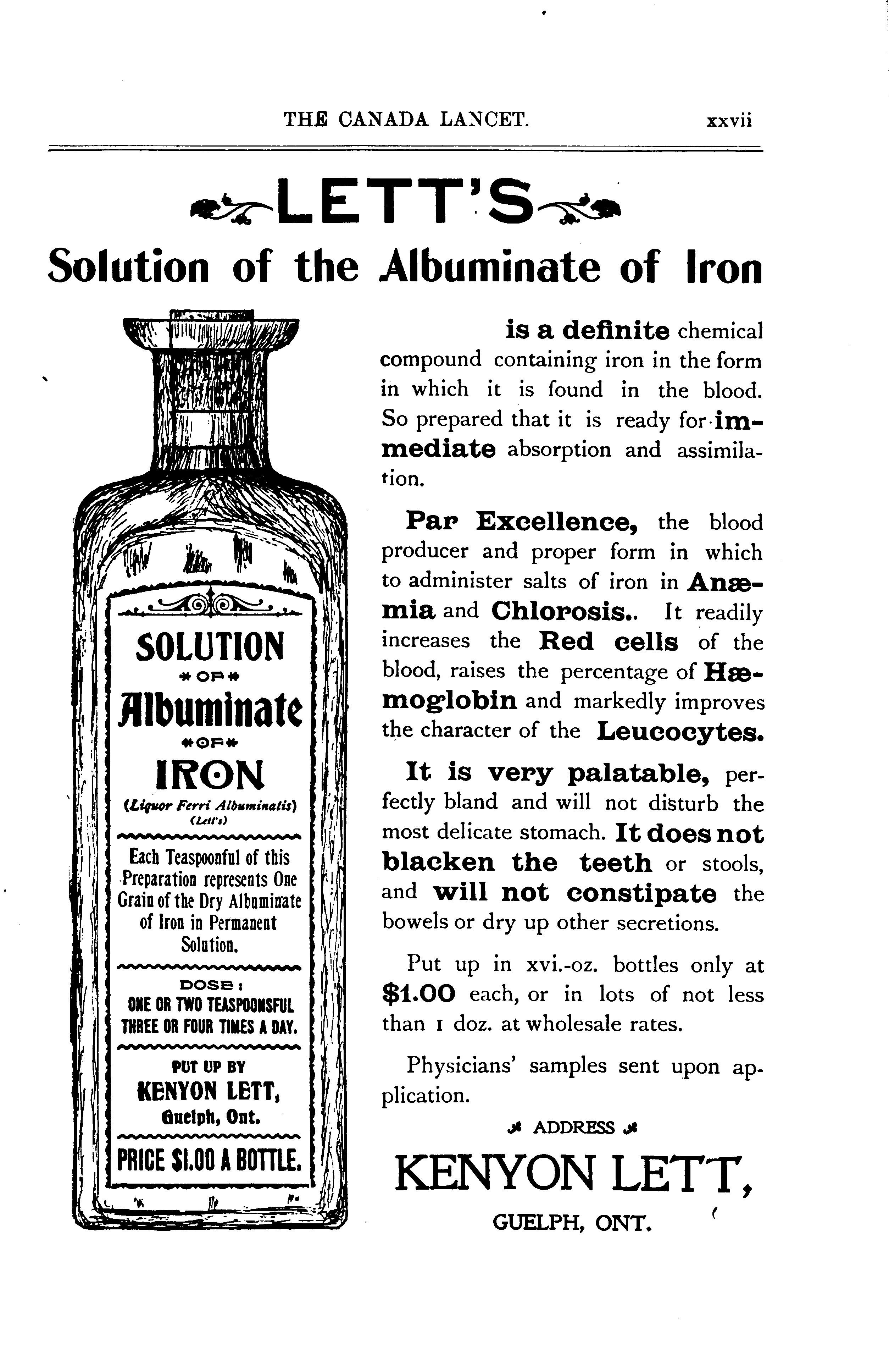 THE CANADA LANCET. xxvii

LETT'S

Solution of the Albuminate of Iron

SOLUTION
OF
Albuminate
OF
IRON
(Liquor Ferri Albuminatis)
(Lett's)

Each Teaspoonful of this Preparation represents One Grain of the Dry Albuminate of Iron in Permanent Solution.

DOSE:
ONE OR TWO TEASPOONSFUL THREE OR FOUR TIMES A DAY.

PUT UP BY
KENYON LETT,
Guelph, Ont.

PRICE $1.00 A BOTTLE.

is a definite chemical compound containing iron in the form in which it is found in the blood. So prepared that it is ready for immediate absorption and assimilation.

Par Excellence, the blood producer and proper form in which to administer salts of iron in Anæmia and Chlorosis.. It readily increases the Red cells of the blood, raises the percentage of Hæmoglobin and markedly improves the character of the Leucocytes.

It is very palatable, perfectly bland and will not disturb the most delicate stomach. It does not blacken the teeth or stools, and will not constipate the bowels or dry up other secretions.

Put up in xvi.-oz. bottles only at $1.00 each, or in lots of not less than 1 doz. at wholesale rates.

Physicians' samples sent upon application.

ADDRESS

KENYON LETT,

GUELPH, ONT.